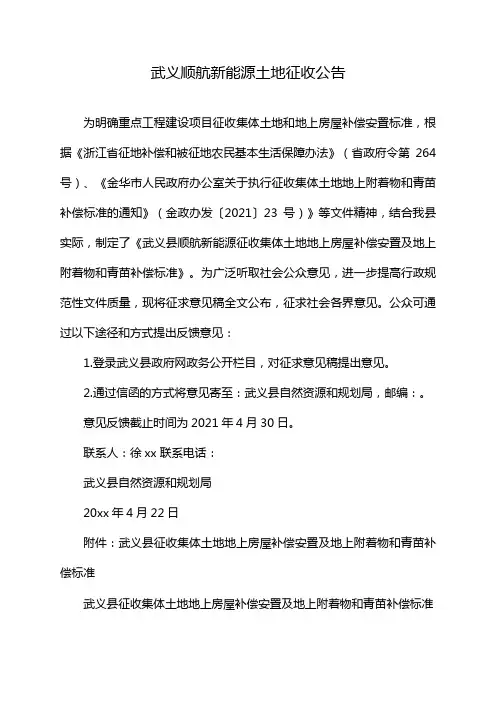 武义顺航新能源土地征收公告

为明确重点工程建设项目征收集体土地和地上房屋补偿安置标准，根据《浙江省征地补偿和被征地农民基本生活保障办法》（省政府令第 264 号）、《金华市人民政府办公室关于执行征收集体土地地上附着物和青苗补偿标准的通知》（金政办发〔2021〕23 号）》等文件精神，结合我县实际，制定了《武义县顺航新能源征收集体土地地上房屋补偿安置及地上附着物和青苗补偿标准》。为广泛听取社会公众意见，进一步提高行政规范性文件质量，现将征求意见稿全文公布，征求社会各界意见。公众可通过以下途径和方式提出反馈意见：

1.登录武义县政府网政务公开栏目，对征求意见稿提出意见。

2.通过信函的方式将意见寄至：武义县自然资源和规划局，邮编：。

意见反馈截止时间为 2021 年 4 月 30 日。

联系人：徐 xx 联系电话：

武义县自然资源和规划局

20xx 年 4 月 22 日

附件：武义县征收集体土地地上房屋补偿安置及地上附着物和青苗补偿标准

武义县征收集体土地地上房屋补偿安置及地上附着物和青苗补偿标准